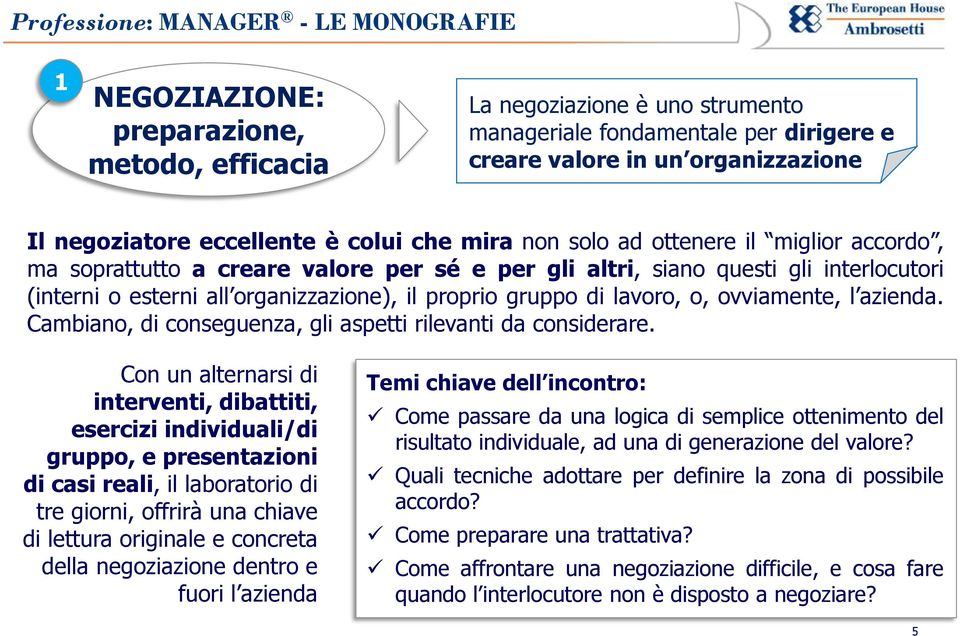 Professione: MANAGER® - LE MONOGRAFIE

The European House
Ambrosetti

1

NEGOZIAZIONE: preparazione, metodo, efficacia

La negoziazione è uno strumento manageriale fondamentale per dirigere e creare valore in un'organizzazione

Il negoziatore eccellente è colui che mira non solo ad ottenere il "miglior accordo", ma soprattutto a creare valore per sé e per gli altri, siano questi gli interlocutori (interni o esterni all'organizzazione), il proprio gruppo di lavoro, o, ovviamente, l'azienda. Cambiano, di conseguenza, gli aspetti rilevanti da considerare.

Con un alternarsi di interventi, dibattiti, esercizi individuali/di gruppo, e presentazioni di casi reali, il laboratorio di tre giorni, offrirà una chiave di lettura originale e concreta della negoziazione dentro e fuori l'azienda

Temi chiave dell'incontro:
✓ Come passare da una logica di semplice ottenimento del risultato individuale, ad una di generazione del valore?
✓ Quali tecniche adottare per definire la zona di possibile accordo?
✓ Come preparare una trattativa?
✓ Come affrontare una negoziazione difficile, e cosa fare quando l'interlocutore non è disposto a negoziare?

5